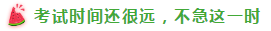 考试时间还很远，不急这一时